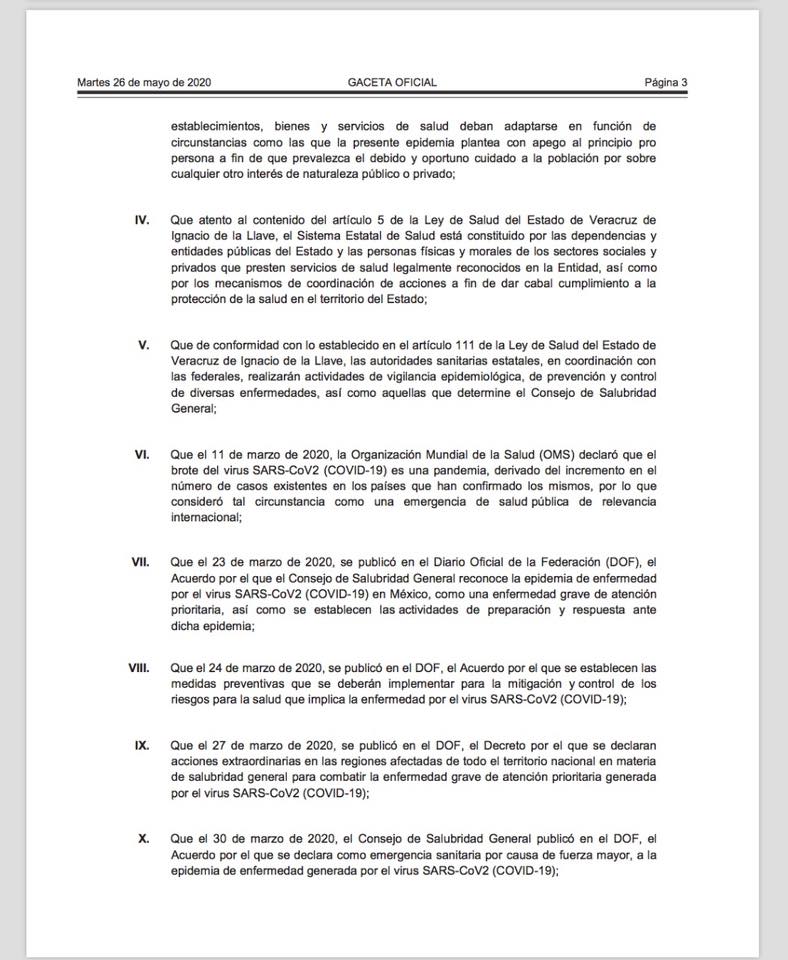 Martes 26 de mayo de 2020 GACETA OFICIAL Página 3

establecimientos, bienes y servicios de salud deban adaptarse en función de circunstancias como las que la presente epidemia plantea con apego al principio pro persona a fin de que prevalezca el debido y oportuno cuidado a la población por sobre cualquier otro interés de naturaleza público o privado;

IV. Que atento al contenido del artículo 5 de la Ley de Salud del Estado de Veracruz de Ignacio de la Llave, el Sistema Estatal de Salud está constituido por las dependencias y entidades públicas del Estado y las personas físicas y morales de los sectores sociales y privados que presten servicios de salud legalmente reconocidos en la Entidad, así como por los mecanismos de coordinación de acciones a fin de dar cabal cumplimiento a la protección de la salud en el territorio del Estado;

V. Que de conformidad con lo establecido en el artículo 111 de la Ley de Salud del Estado de Veracruz de Ignacio de la Llave, las autoridades sanitarias estatales, en coordinación con las federales, realizarán actividades de vigilancia epidemiológica, de prevención y control de diversas enfermedades, así como aquellas que determine el Consejo de Salubridad General;

VI. Que el 11 de marzo de 2020, la Organización Mundial de la Salud (OMS) declaró que el brote del virus SARS-CoV2 (COVID-19) es una pandemia, derivado del incremento en el número de casos existentes en los países que han confirmado los mismos, por lo que consideró tal circunstancia como una emergencia de salud pública de relevancia internacional;

VII. Que el 23 de marzo de 2020, se publicó en el Diario Oficial de la Federación (DOF), el Acuerdo por el que el Consejo de Salubridad General reconoce la epidemia de enfermedad por el virus SARS-CoV2 (COVID-19) en México, como una enfermedad grave de atención prioritaria, así como se establecen las actividades de preparación y respuesta ante dicha epidemia;

VIII. Que el 24 de marzo de 2020, se publicó en el DOF, el Acuerdo por el que se establecen las medidas preventivas que se deberán implementar para la mitigación y control de los riesgos para la salud que implica la enfermedad por el virus SARS-CoV2 (COVID-19);

IX. Que el 27 de marzo de 2020, se publicó en el DOF, el Decreto por el que se declaran acciones extraordinarias en las regiones afectadas de todo el territorio nacional en materia de salubridad general para combatir la enfermedad grave de atención prioritaria generada por el virus SARS-CoV2 (COVID-19);

X. Que el 30 de marzo de 2020, el Consejo de Salubridad General publicó en el DOF, el Acuerdo por el que se declara como emergencia sanitaria por causa de fuerza mayor, a la epidemia de enfermedad generada por el virus SARS-CoV2 (COVID-19);